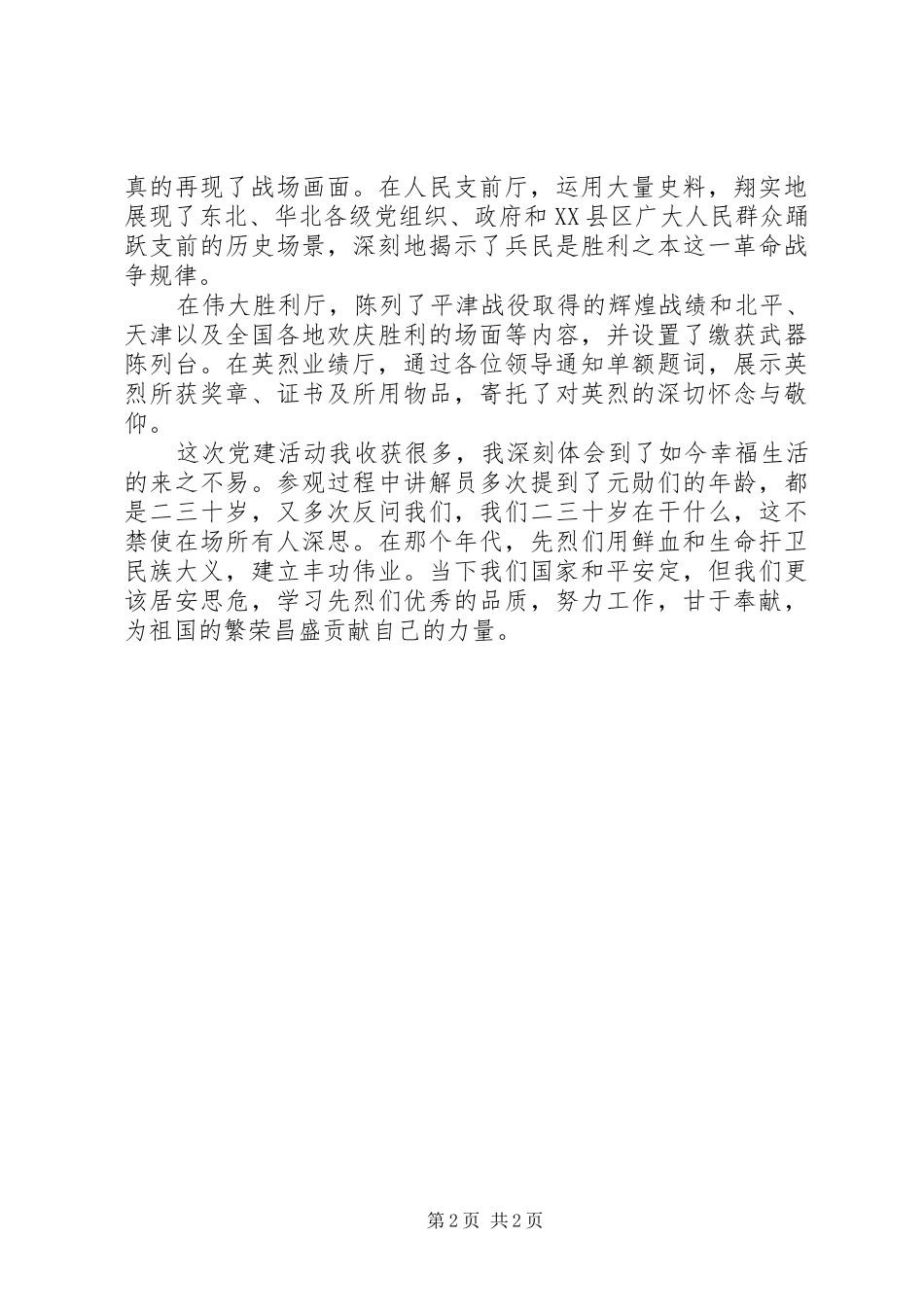 真的再现了战场画面。在人民支前厅，运用大量史料，翔实地展现了东北、华北各级党组织、政府和XX县区广大人民群众踊跃支前的历史场景，深刻地揭示了兵民是胜利之本这一革命战争规律。

在伟大胜利厅，陈列了平津战役取得的辉煌战绩和北平、天津以及全国各地欢庆胜利的场面等内容，并设置了缴获武器陈列台。在英烈业绩厅，通过各位领导通知单额题词，展示英烈所获奖章、证书及所用物品，寄托了对英烈的深切怀念与敬仰。

这次党建活动我收获很多，我深刻体会到了如今幸福生活的来之不易。参观过程中讲解员多次提到了元勋们的年龄，都是二三十岁，又多次反问我们，我们二三十岁在干什么，这不禁使在场所有人深思。在那个年代，先烈们用鲜血和生命扞卫民族大义，建立丰功伟业。当下我们国家和平安定，但我们更该居安思危，学习先烈们优秀的品质，努力工作，甘于奉献，为祖国的繁荣昌盛贡献自己的力量。

第2页 共2页